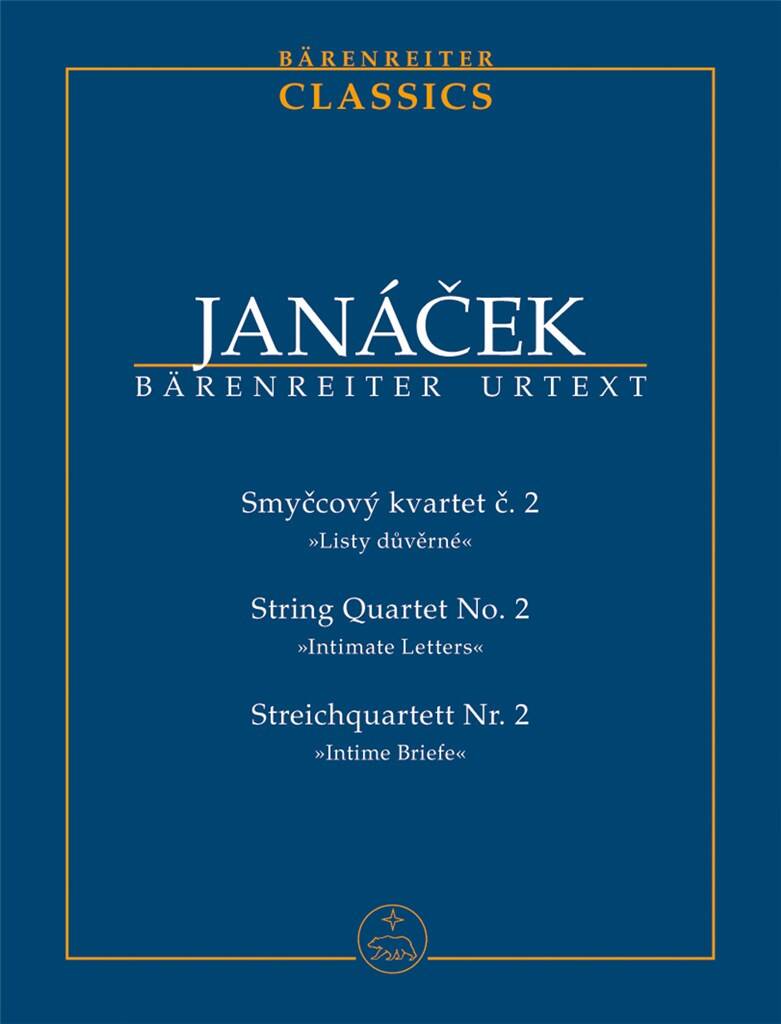 BÄRENREITER
CLASSICS

JANÁČEK
BÄRENREITER URTEXT

Smyčcový kvartet č. 2
»Listy důvěrné«

String Quartet No. 2
»Intimate Letters«

Streichquartett Nr. 2
»Intime Briefe«